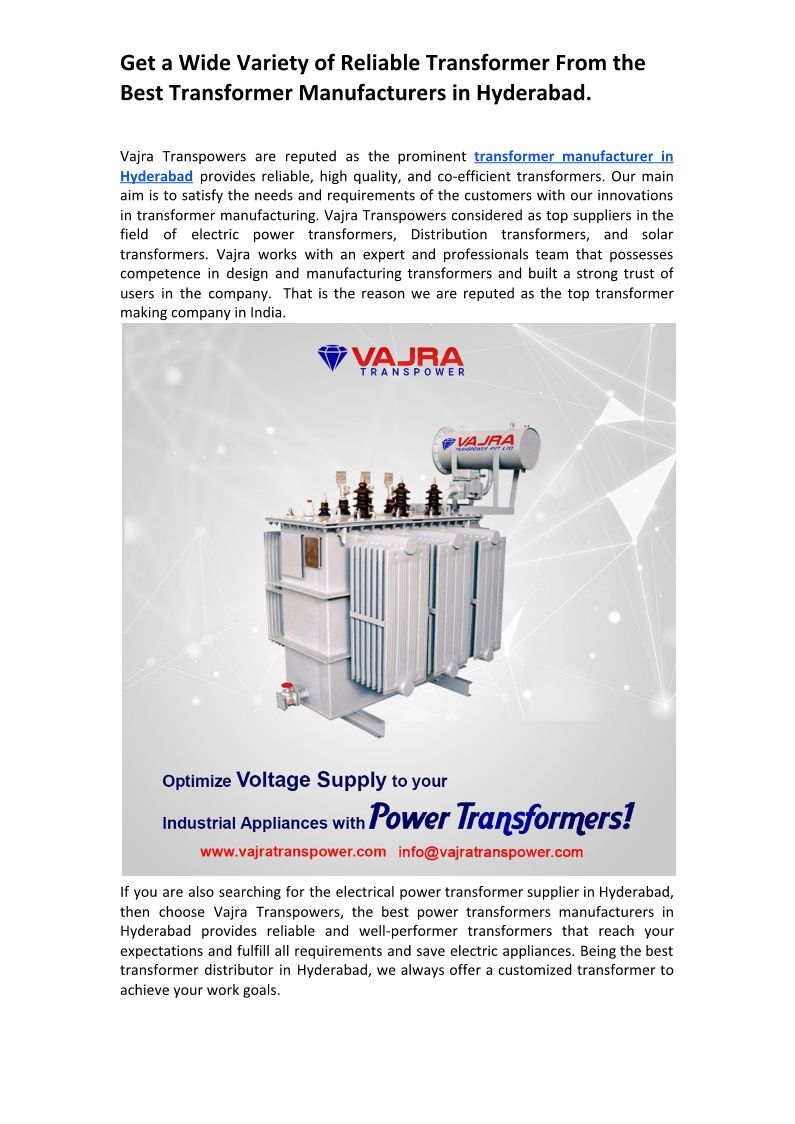 Get a Wide Variety of Reliable Transformer From the Best Transformer Manufacturers in Hyderabad.

Vajra Transpowers are reputed as the prominent transformer manufacturer in Hyderabad provides reliable, high quality, and co-efficient transformers. Our main aim is to satisfy the needs and requirements of the customers with our innovations in transformer manufacturing. Vajra Transpowers considered as top suppliers in the field of electric power transformers, Distribution transformers, and solar transformers. Vajra works with an expert and professionals team that possesses competence in design and manufacturing transformers and built a strong trust of users in the company. That is the reason we are reputed as the top transformer making company in India.

VAJRA
TRANSPOWER

VAJRA
TRANSPOWER PVT. LTD

Optimize Voltage Supply to your
Industrial Appliances with Power Transformers!
www.vajratranspower.com info@vajratranspower.com

If you are also searching for the electrical power transformer supplier in Hyderabad, then choose Vajra Transpowers, the best power transformers manufacturers in Hyderabad provides reliable and well-performer transformers that reach your expectations and fulfill all requirements and save electric appliances. Being the best transformer distributor in Hyderabad, we always offer a customized transformer to achieve your work goals.